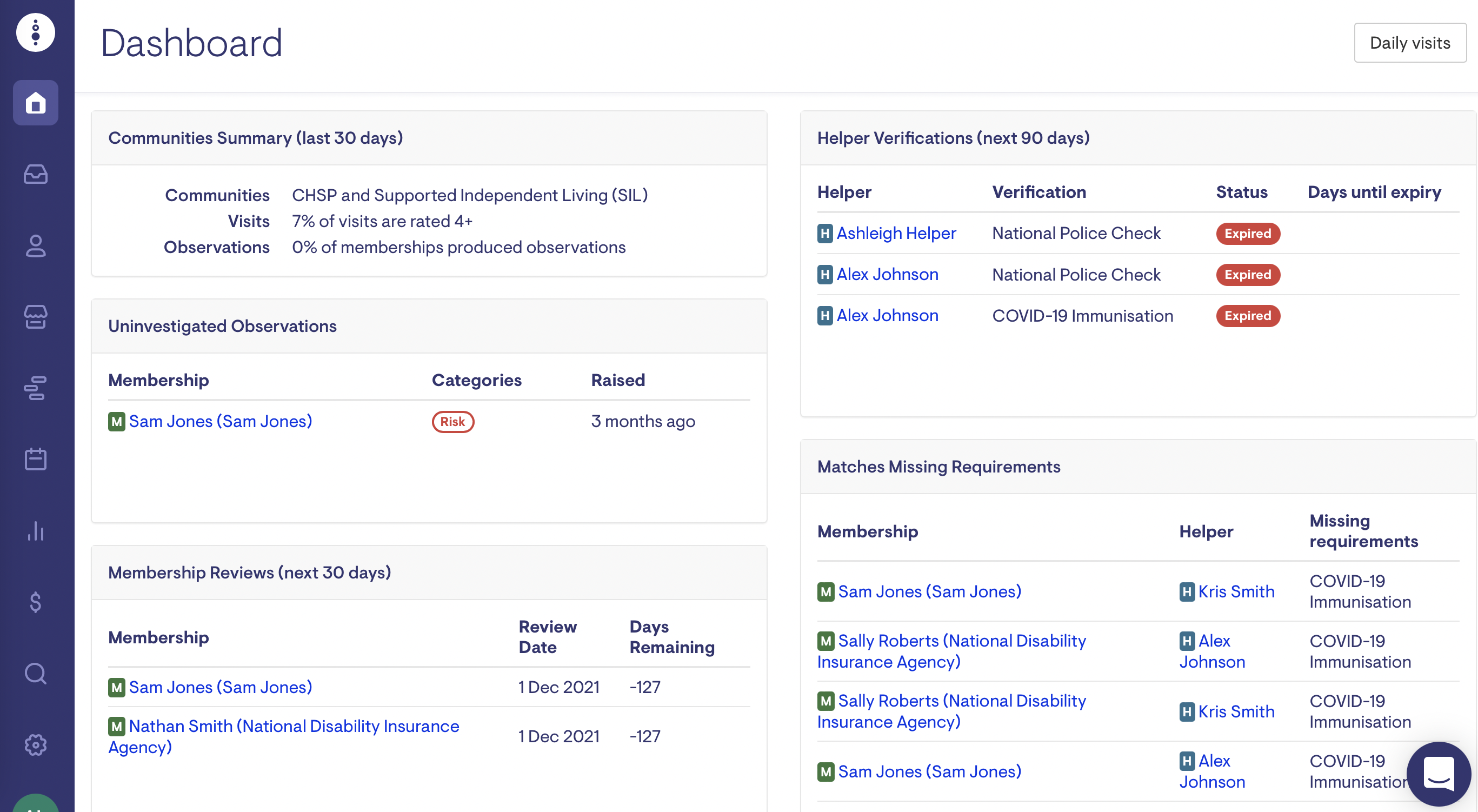 Dashboard

Daily visits

Communities Summary (last 30 days)

Communities CHSP and Supported Independent Living (SIL)
Visits 7% of visits are rated 4+
Observations 0% of memberships produced observations

Uninvestigated Observations

| Membership | Categories | Raised |
|---|---|---|
| M Sam Jones (Sam Jones) | Risk | 3 months ago |

Membership Reviews (next 30 days)

| Membership | Review Date | Days Remaining |
|---|---|---|
| M Sam Jones (Sam Jones) | 1 Dec 2021 | -127 |
| M Nathan Smith (National Disability Insurance Agency) | 1 Dec 2021 | -127 |

Helper Verifications (next 90 days)

| Helper | Verification | Status | Days until expiry |
|---|---|---|---|
| H Ashleigh Helper | National Police Check | Expired | |
| H Alex Johnson | National Police Check | Expired | |
| H Alex Johnson | COVID-19 Immunisation | Expired | |

Matches Missing Requirements

| Membership | Helper | Missing requirements |
|---|---|---|
| M Sam Jones (Sam Jones) | H Kris Smith | COVID-19 Immunisation |
| M Sally Roberts (National Disability Insurance Agency) | H Alex Johnson | COVID-19 Immunisation |
| M Sally Roberts (National Disability Insurance Agency) | H Kris Smith | COVID-19 Immunisation |
| M Sam Jones (Sam Jones) | H Alex Johnson | COVID-19 Immunisation |